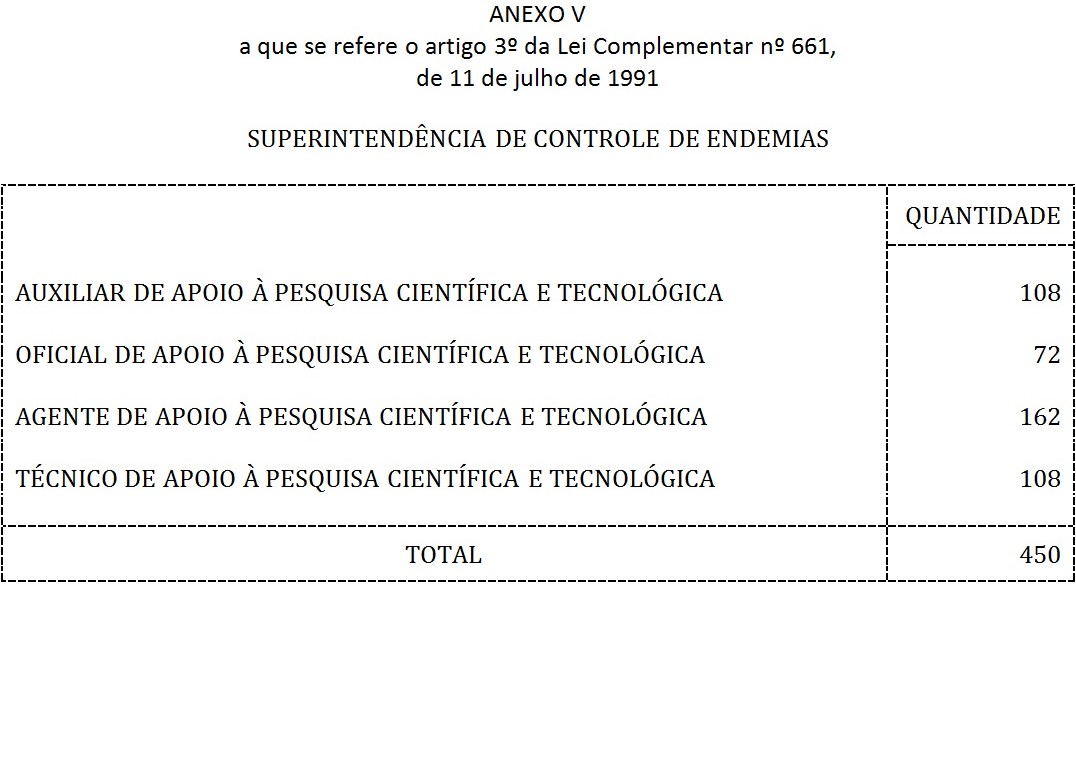 ANEXO V
a que se refere o artigo 3º da Lei Complementar nº 661, de 11 de julho de 1991

SUPERINTENDÊNCIA DE CONTROLE DE ENDEMIAS

| | QUANTIDADE |
|---|---|
| AUXILIAR DE APOIO À PESQUISA CIENTÍFICA E TECNOLÓGICA | 108 |
| OFICIAL DE APOIO À PESQUISA CIENTÍFICA E TECNOLÓGICA | 72 |
| AGENTE DE APOIO À PESQUISA CIENTÍFICA E TECNOLÓGICA | 162 |
| TÉCNICO DE APOIO À PESQUISA CIENTÍFICA E TECNOLÓGICA | 108 |
| TOTAL | 450 |